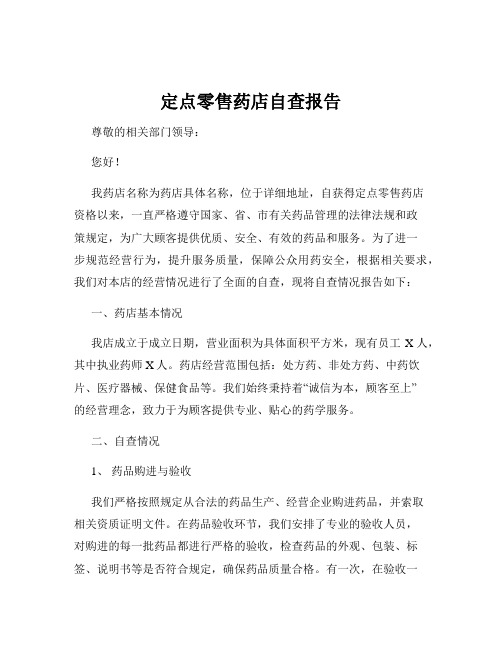 定点零售药店自查报告

尊敬的相关部门领导：

您好！

我药店名称为药店具体名称，位于详细地址，自获得定点零售药店资格以来，一直严格遵守国家、省、市有关药品管理的法律法规和政策规定，为广大顾客提供优质、安全、有效的药品和服务。为了进一步规范经营行为，提升服务质量，保障公众用药安全，根据相关要求，我们对本店的经营情况进行了全面的自查，现将自查情况报告如下：

一、药店基本情况

我店成立于成立日期，营业面积为具体面积平方米，现有员工 X 人，其中执业药师 X 人。药店经营范围包括：处方药、非处方药、中药饮片、医疗器械、保健食品等。我们始终秉持着“诚信为本，顾客至上”的经营理念，致力于为顾客提供专业、贴心的药学服务。

二、自查情况

1、 药品购进与验收

我们严格按照规定从合法的药品生产、经营企业购进药品，并索取相关资质证明文件。在药品验收环节，我们安排了专业的验收人员，对购进的每一批药品都进行严格的验收，检查药品的外观、包装、标签、说明书等是否符合规定，确保药品质量合格。有一次，在验收一